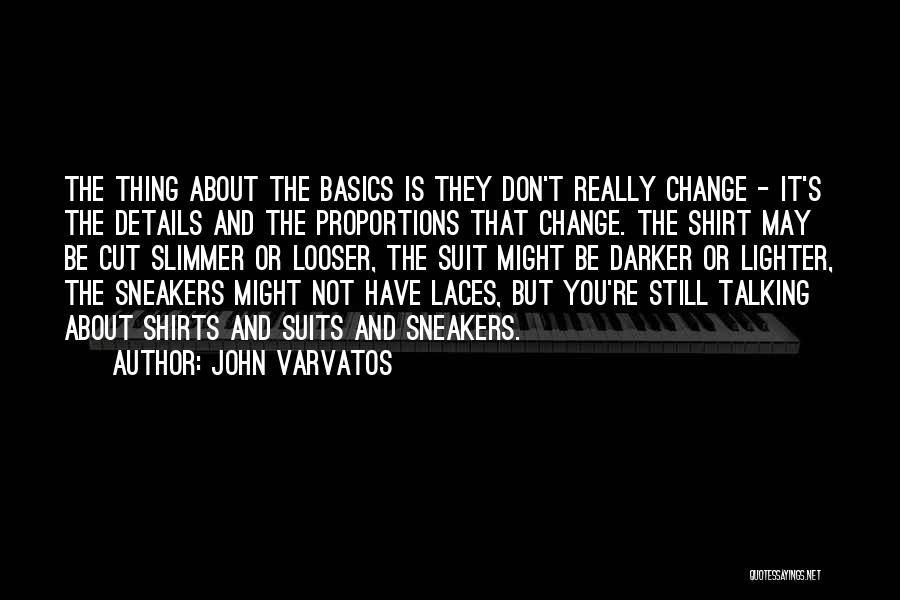 THE THING ABOUT THE BASICS IS THEY DON'T REALLY CHANGE - IT'S THE DETAILS AND THE PROPORTIONS THAT CHANGE. THE SHIRT MAY BE CUT SLIMMER OR LOOSER, THE SUIT MIGHT BE DARKER OR LIGHTER, THE SNEAKERS MIGHT NOT HAVE LACES, BUT YOU'RE STILL TALKING ABOUT SHIRTS AND SUITS AND SNEAKERS.

AUTHOR: JOHN VARVATOS

QUOTESSAYINGS.NET